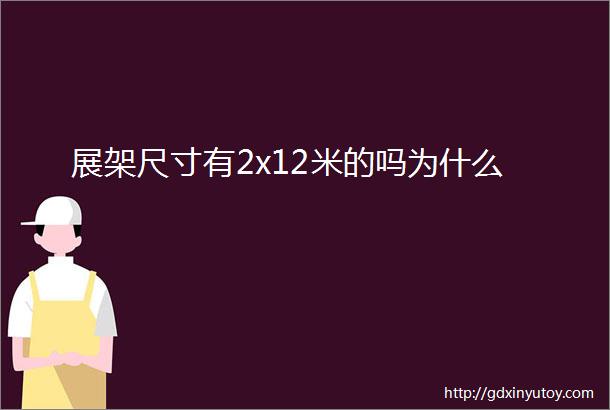 展架尺寸有2x12米的吗为什么

http://gdxinyutoy.com